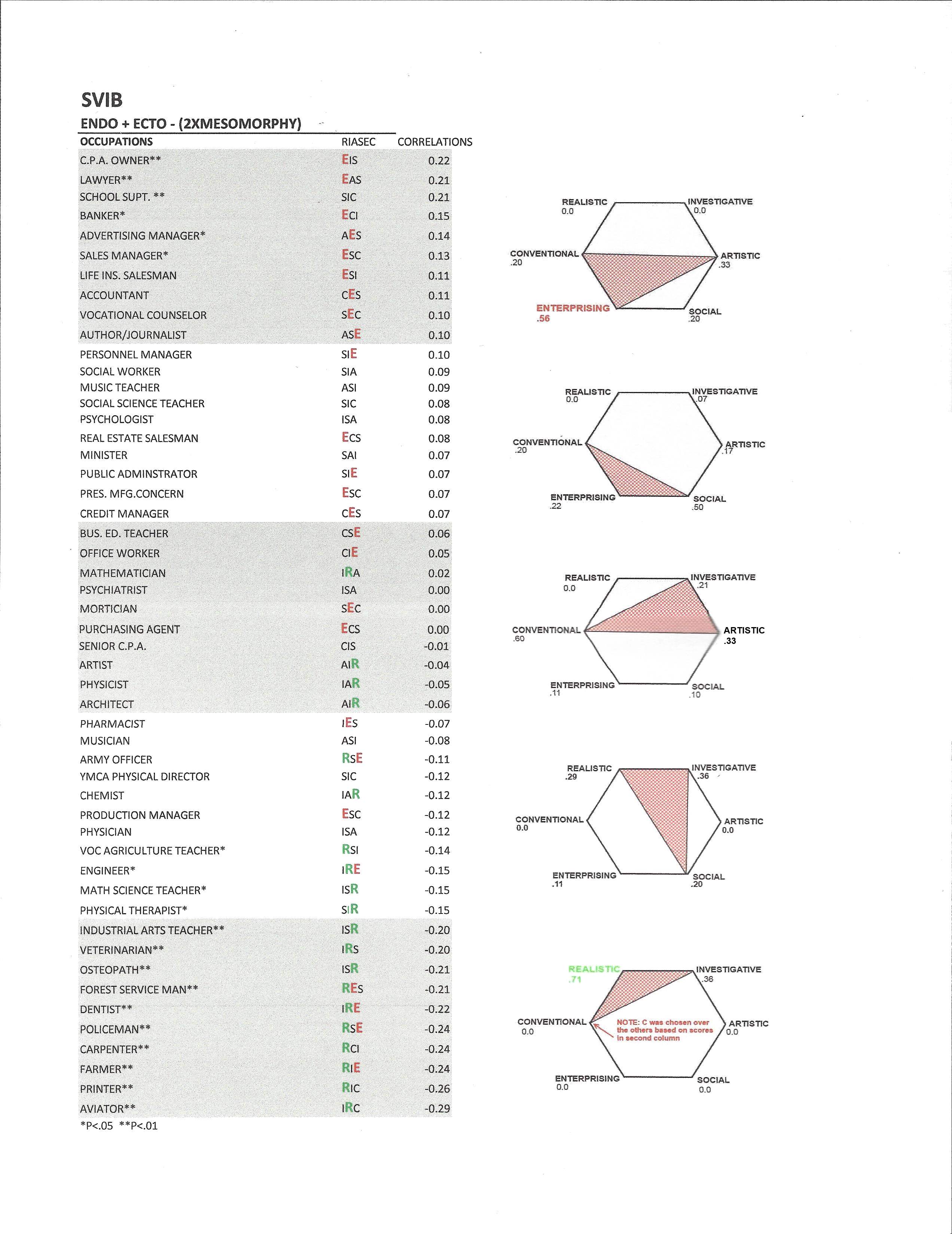 SVIB

ENDO + ECTO - (2XMESOMORPHY)

| OCCUPATIONS | RIASEC | CORRELATIONS |
|---|---|---|
| C.P.A. OWNER** | EIS | 0.22 |
| LAWYER** | EAS | 0.21 |
| SCHOOL SUPT. ** | SIC | 0.21 |
| BANKER* | ECI | 0.15 |
| ADVERTISING MANAGER* | AES | 0.14 |
| SALES MANAGER* | ESC | 0.13 |
| LIFE INS. SALESMAN | ESI | 0.11 |
| ACCOUNTANT | CES | 0.11 |
| VOCATIONAL COUNSELOR | SEC | 0.10 |
| AUTHOR/JOURNALIST | ASE | 0.10 |
| PERSONNEL MANAGER | SIE | 0.10 |
| SOCIAL WORKER | SIA | 0.09 |
| MUSIC TEACHER | ASI | 0.09 |
| SOCIAL SCIENCE TEACHER | SIC | 0.08 |
| PSYCHOLOGIST | ISA | 0.08 |
| REAL ESTATE SALESMAN | ECS | 0.08 |
| MINISTER | SAI | 0.07 |
| PUBLIC ADMINSTRATOR | SIE | 0.07 |
| PRES. MFG.CONCERN | ESC | 0.07 |
| CREDIT MANAGER | CES | 0.07 |
| BUS. ED. TEACHER | CSE | 0.06 |
| OFFICE WORKER | CIE | 0.05 |
| MATHEMATICIAN | IRA | 0.02 |
| PSYCHIATRIST | ISA | 0.00 |
| MORTICIAN | SEC | 0.00 |
| PURCHASING AGENT | ECS | 0.00 |
| SENIOR C.P.A. | CIS | -0.01 |
| ARTIST | AIR | -0.04 |
| PHYSICIST | IAR | -0.05 |
| ARCHITECT | AIR | -0.06 |
| PHARMACIST | IES | -0.07 |
| MUSICIAN | ASI | -0.08 |
| ARMY OFFICER | RSE | -0.11 |
| YMCA PHYSICAL DIRECTOR | SIC | -0.12 |
| CHEMIST | IAR | -0.12 |
| PRODUCTION MANAGER | ESC | -0.12 |
| PHYSICIAN | ISA | -0.12 |
| VOC AGRICULTURE TEACHER* | RSI | -0.14 |
| ENGINEER* | IRE | -0.15 |
| MATH SCIENCE TEACHER* | ISR | -0.15 |
| PHYSICAL THERAPIST* | SIR | -0.15 |
| INDUSTRIAL ARTS TEACHER** | ISR | -0.20 |
| VETERINARIAN** | IRS | -0.20 |
| OSTEOPATH** | ISR | -0.21 |
| FOREST SERVICE MAN** | RES | -0.21 |
| DENTIST** | IRE | -0.22 |
| POLICEMAN** | RSE | -0.24 |
| CARPENTER** | RCI | -0.24 |
| FARMER** | RIE | -0.24 |
| PRINTER** | RIC | -0.26 |
| AVIATOR** | IRC | -0.29 |

*P<.05 **P<.01

REALISTIC 0.0 INVESTIGATIVE 0.0 CONVENTIONAL .20 ARTISTIC .33 ENTERPRISING .56 SOCIAL .20

REALISTIC 0.0 INVESTIGATIVE .07 CONVENTIONAL .20 ARTISTIC .17 ENTERPRISING .22 SOCIAL .50

REALISTIC 0.0 INVESTIGATIVE .21 CONVENTIONAL .60 ARTISTIC .33 ENTERPRISING .11 SOCIAL .10

REALISTIC .29 INVESTIGATIVE .36 CONVENTIONAL 0.0 ARTISTIC 0.0 ENTERPRISING .11 SOCIAL .20

REALISTIC .71 INVESTIGATIVE .36 CONVENTIONAL 0.0 NOTE: C was chosen over the others based on scores in second column ARTISTIC 0.0 ENTERPRISING 0.0 SOCIAL 0.0